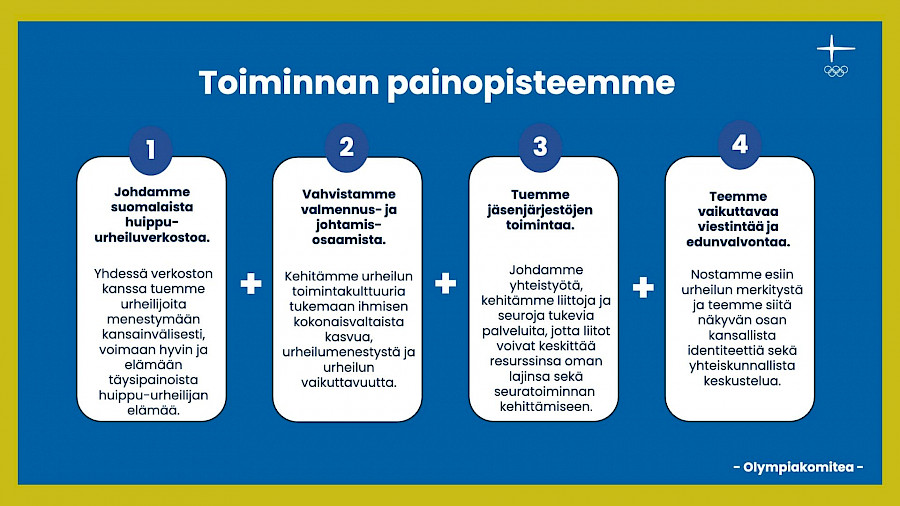 Toiminnan painopisteemme

1

Johdamme suomalaista huippu-urheiluverkostoa.

Yhdessä verkoston kanssa tuemme urheilijoita menestymään kansainvälisesti, voimaan hyvin ja elämään täysipainoista huippu-urheilijan elämää.

+

2

Vahvistamme valmennus- ja johtamis-osaamista.

Kehitämme urheilun toimintakulttuuria tukemaan ihmisen kokonaisvaltaista kasvua, urheilumenestystä ja urheilun vaikuttavuutta.

+

3

Tuemme jäsenjärjestöjen toimintaa.

Johdamme yhteistyötä, kehitämme liittoja ja seuroja tukevia palveluita, jotta liitot voivat keskittää resurssinsa oman lajinsa sekä seuratoiminnan kehittämiseen.

+

4

Teemme vaikuttavaa viestintää ja edunvalvontaa.

Nostamme esiin urheilun merkitystä ja teemme siitä näkyvän osan kansallista identiteettiä sekä yhteiskunnallista keskustelua.

– Olympiakomitea –